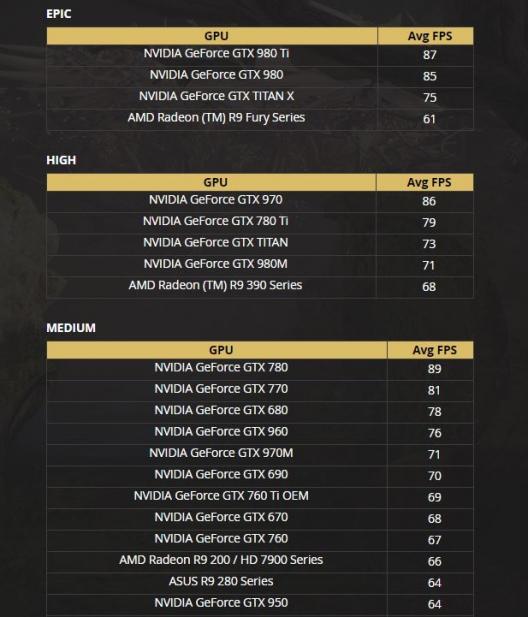 EPIC

| GPU | Avg FPS |
|---|---|
| NVIDIA GeForce GTX 980 Ti | 87 |
| NVIDIA GeForce GTX 980 | 85 |
| NVIDIA GeForce GTX TITAN X | 75 |
| AMD Radeon (TM) R9 Fury Series | 61 |

HIGH

| GPU | Avg FPS |
|---|---|
| NVIDIA GeForce GTX 970 | 86 |
| NVIDIA GeForce GTX 780 Ti | 79 |
| NVIDIA GeForce GTX TITAN | 73 |
| NVIDIA GeForce GTX 980M | 71 |
| AMD Radeon (TM) R9 390 Series | 68 |

MEDIUM

| GPU | Avg FPS |
|---|---|
| NVIDIA GeForce GTX 780 | 89 |
| NVIDIA GeForce GTX 770 | 81 |
| NVIDIA GeForce GTX 680 | 78 |
| NVIDIA GeForce GTX 960 | 76 |
| NVIDIA GeForce GTX 970M | 71 |
| NVIDIA GeForce GTX 690 | 70 |
| NVIDIA GeForce GTX 760 Ti OEM | 69 |
| NVIDIA GeForce GTX 670 | 68 |
| NVIDIA GeForce GTX 760 | 67 |
| AMD Radeon R9 200 / HD 7900 Series | 66 |
| ASUS R9 280 Series | 64 |
| NVIDIA GeForce GTX 950 | 64 |